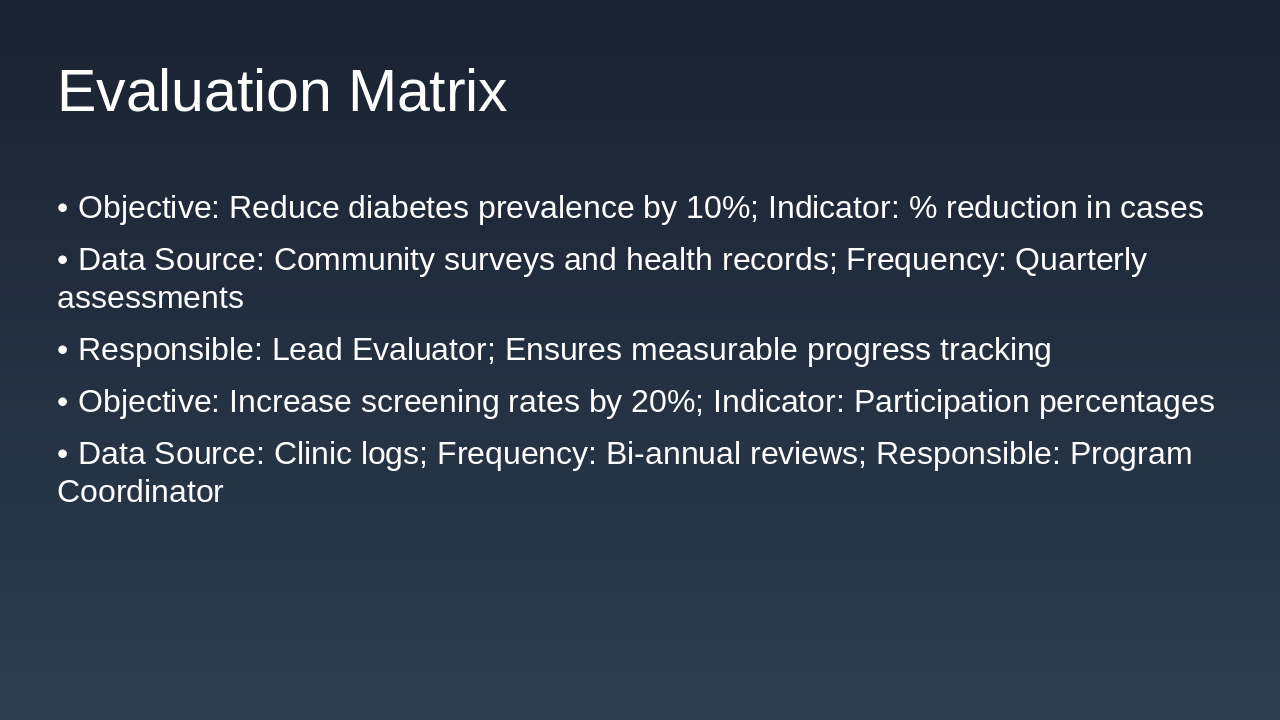 Evaluation Matrix

• Objective: Reduce diabetes prevalence by 10%; Indicator: % reduction in cases

• Data Source: Community surveys and health records; Frequency: Quarterly assessments

• Responsible: Lead Evaluator; Ensures measurable progress tracking

• Objective: Increase screening rates by 20%; Indicator: Participation percentages

• Data Source: Clinic logs; Frequency: Bi-annual reviews; Responsible: Program Coordinator